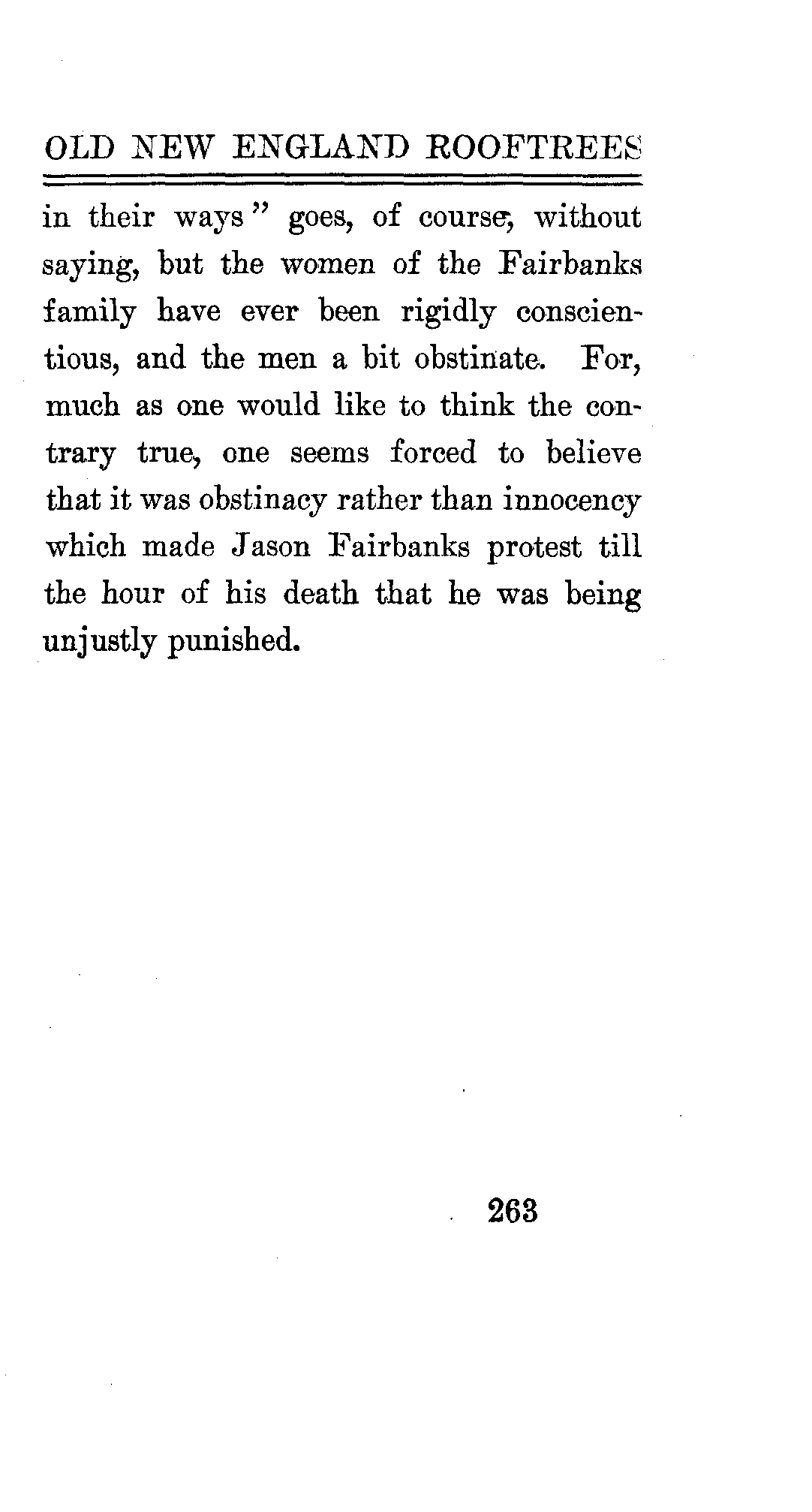 OLD NEW ENGLAND ROOFTREES

in their ways" goes, of course, without saying, but the women of the Fairbanks family have ever been rigidly conscientious, and the men a bit obstinate. For, much as one would like to think the contrary true, one seems forced to believe that it was obstinacy rather than innocency which made Jason Fairbanks protest till the hour of his death that he was being unjustly punished.

263